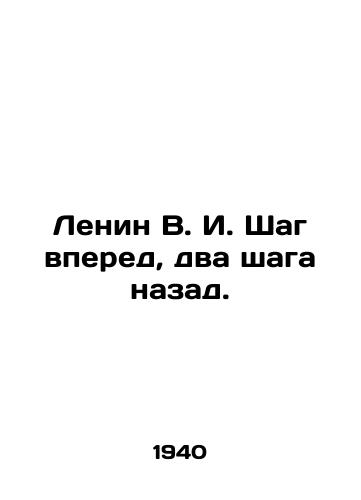 Ленин В. И. Шаг вперед, два шага назад.

1940